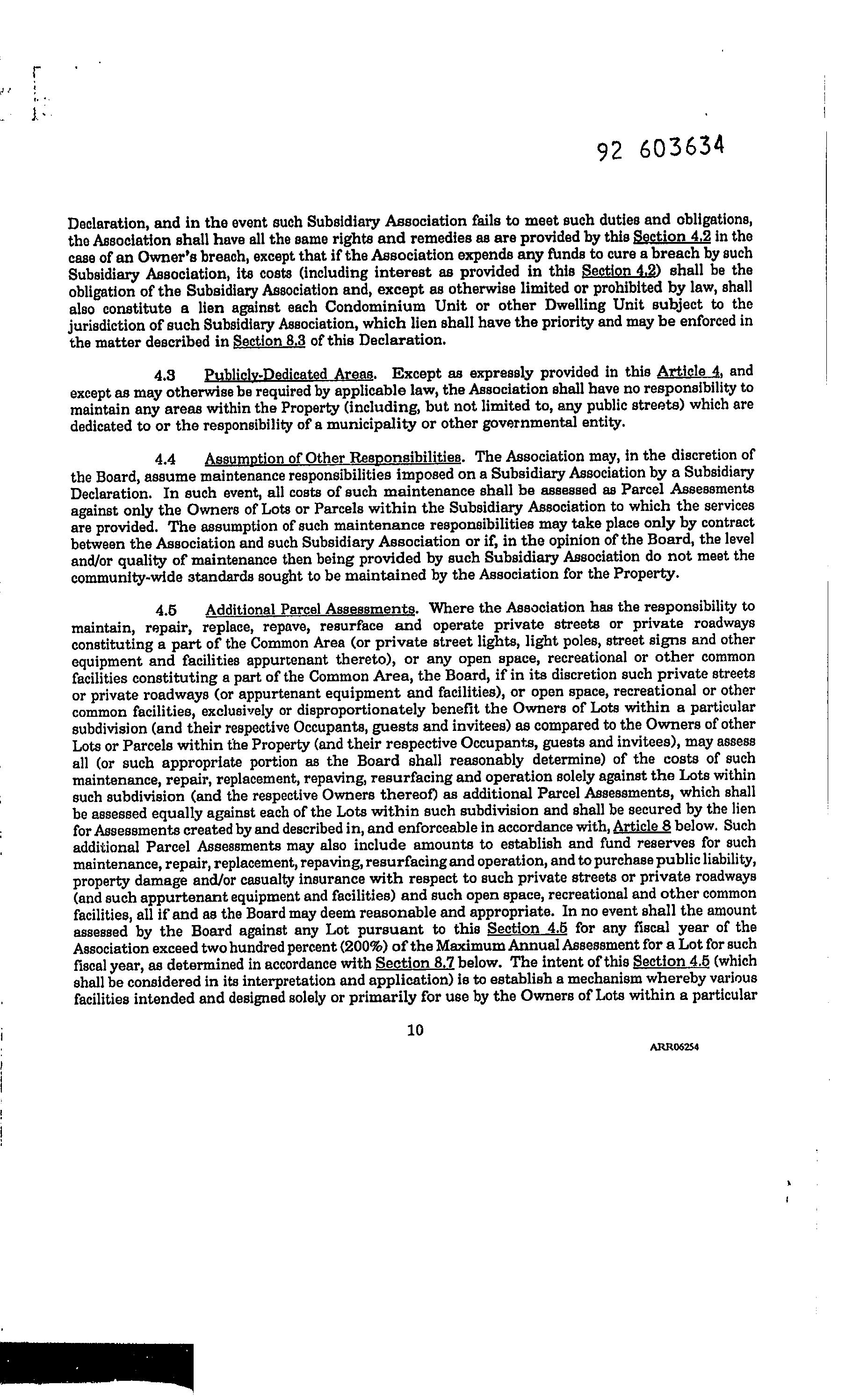 92 603634

Declaration, and in the event such Subsidiary Association fails to meet such duties and obligations, the Association shall have all the same rights and remedies as are provided by this Section 4.2 in the case of an Owner's breach, except that if the Association expends any funds to cure a breach by such Subsidiary Association, its costs (including interest as provided in this Section 4.2) shall be the obligation of the Subsidiary Association and, except as otherwise limited or prohibited by law, shall also constitute a lien against each Condominium Unit or other Dwelling Unit subject to the jurisdiction of such Subsidiary Association, which lien shall have the priority and may be enforced in the matter described in Section 8.3 of this Declaration.

4.3 Publicly-Dedicated Areas. Except as expressly provided in this Article 4, and except as may otherwise be required by applicable law, the Association shall have no responsibility to maintain any areas within the Property (including, but not limited to, any public streets) which are dedicated to or the responsibility of a municipality or other governmental entity.

4.4 Assumption of Other Responsibilities. The Association may, in the discretion of the Board, assume maintenance responsibilities imposed on a Subsidiary Association by a Subsidiary Declaration. In such event, all costs of such maintenance shall be assessed as Parcel Assessments against only the Owners of Lots or Parcels within the Subsidiary Association to which the services are provided. The assumption of such maintenance responsibilities may take place only by contract between the Association and such Subsidiary Association or if, in the opinion of the Board, the level and/or quality of maintenance then being provided by such Subsidiary Association do not meet the community-wide standards sought to be maintained by the Association for the Property.

4.5 Additional Parcel Assessments. Where the Association has the responsibility to maintain, repair, replace, repave, resurface and operate private streets or private roadways constituting a part of the Common Area (or private street lights, light poles, street signs and other equipment and facilities appurtenant thereto), or any open space, recreational or other common facilities constituting a part of the Common Area, the Board, if in its discretion such private streets or private roadways (or appurtenant equipment and facilities), or open space, recreational or other common facilities, exclusively or disproportionately benefit the Owners of Lots within a particular subdivision (and their respective Occupants, guests and invitees) as compared to the Owners of other Lots or Parcels within the Property (and their respective Occupants, guests and invitees), may assess all (or such appropriate portion as the Board shall reasonably determine) of the costs of such maintenance, repair, replacement, repaving, resurfacing and operation solely against the Lots within such subdivision (and the respective Owners thereof) as additional Parcel Assessments, which shall be assessed equally against each of the Lots within such subdivision and shall be secured by the lien for Assessments created by and described in, and enforceable in accordance with, Article 8 below. Such additional Parcel Assessments may also include amounts to establish and fund reserves for such maintenance, repair, replacement, repaving, resurfacing and operation, and to purchase public liability, property damage and/or casualty insurance with respect to such private streets or private roadways (and such appurtenant equipment and facilities) and such open space, recreational and other common facilities, all if and as the Board may deem reasonable and appropriate. In no event shall the amount assessed by the Board against any Lot pursuant to this Section 4.5 for any fiscal year of the Association exceed two hundred percent (200%) of the Maximum Annual Assessment for a Lot for such fiscal year, as determined in accordance with Section 8.7 below. The intent of this Section 4.5 (which shall be considered in its interpretation and application) is to establish a mechanism whereby various facilities intended and designed solely or primarily for use by the Owners of Lots within a particular

10

ARR06254